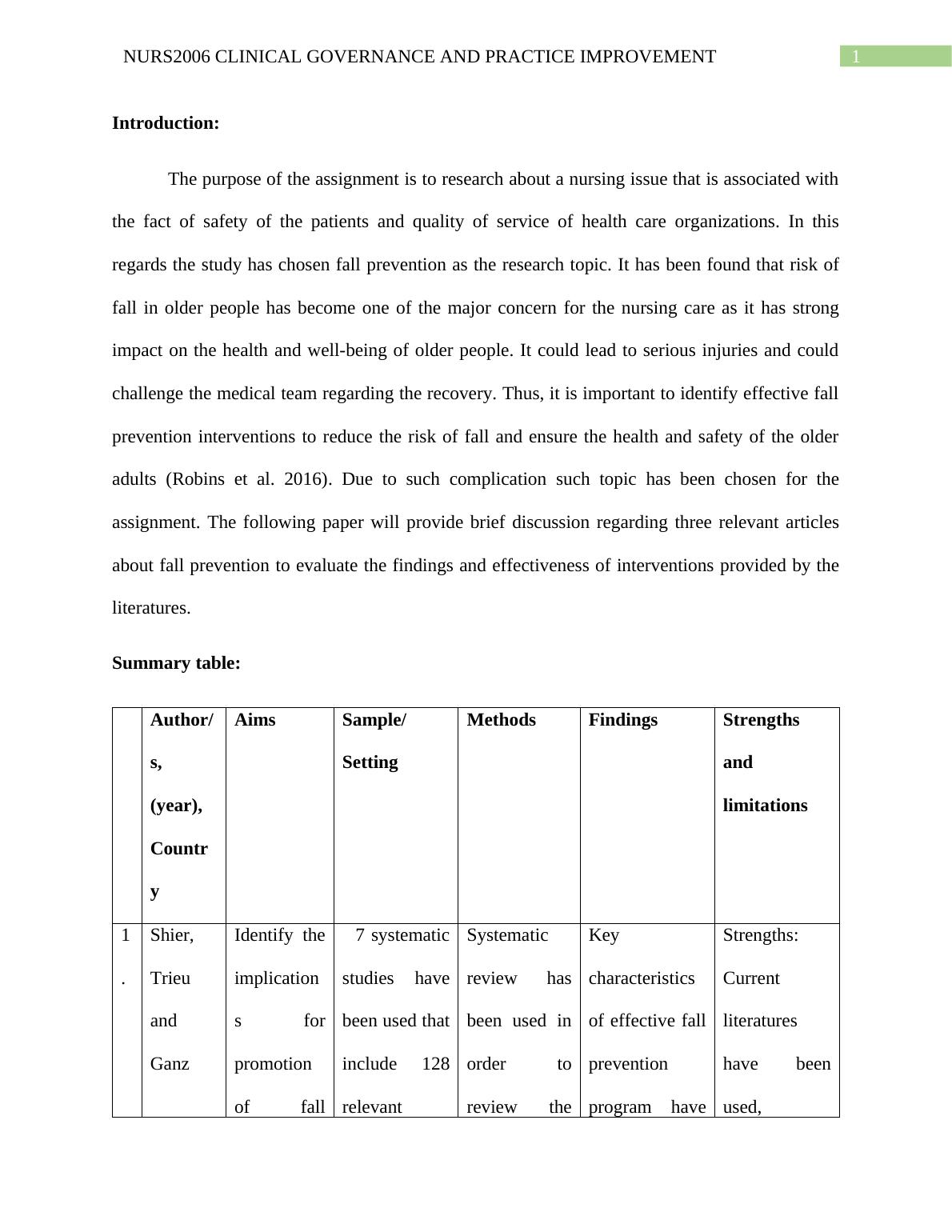 NURS2006 CLINICAL GOVERNANCE AND PRACTICE IMPROVEMENT 1

**Introduction:**

The purpose of the assignment is to research about a nursing issue that is associated with the fact of safety of the patients and quality of service of health care organizations. In this regards the study has chosen fall prevention as the research topic. It has been found that risk of fall in older people has become one of the major concern for the nursing care as it has strong impact on the health and well-being of older people. It could lead to serious injuries and could challenge the medical team regarding the recovery. Thus, it is important to identify effective fall prevention interventions to reduce the risk of fall and ensure the health and safety of the older adults (Robins et al. 2016). Due to such complication such topic has been chosen for the assignment. The following paper will provide brief discussion regarding three relevant articles about fall prevention to evaluate the findings and effectiveness of interventions provided by the literatures.

**Summary table:**

| | Author/s, (year), Country | Aims | Sample/ Setting | Methods | Findings | Strengths and limitations |
|---|---|---|---|---|---|---|
| 1. | Shier, Trieu and Ganz | Identify the implications for promotion of fall | 7 systematic studies have been used that include 128 relevant | Systematic review has been used in order to review the | Key characteristics of effective fall prevention program have | Strengths: Current literatures have been used, |